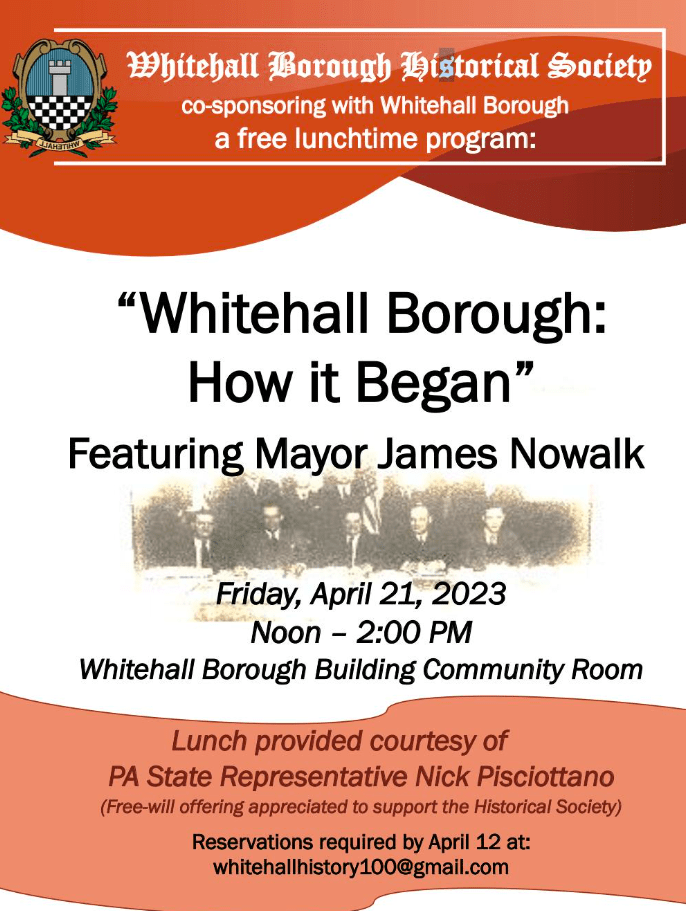 WHITEHALL

Whitehall Borough Historical Society
co-sponsoring with Whitehall Borough
a free lunchtime program:

"Whitehall Borough:
How it Began"
Featuring Mayor James Nowalk

Friday, April 21, 2023
Noon – 2:00 PM
Whitehall Borough Building Community Room

Lunch provided courtesy of
PA State Representative Nick Pisciottano
(Free-will offering appreciated to support the Historical Society)

Reservations required by April 12 at:
whitehallhistory100@gmail.com